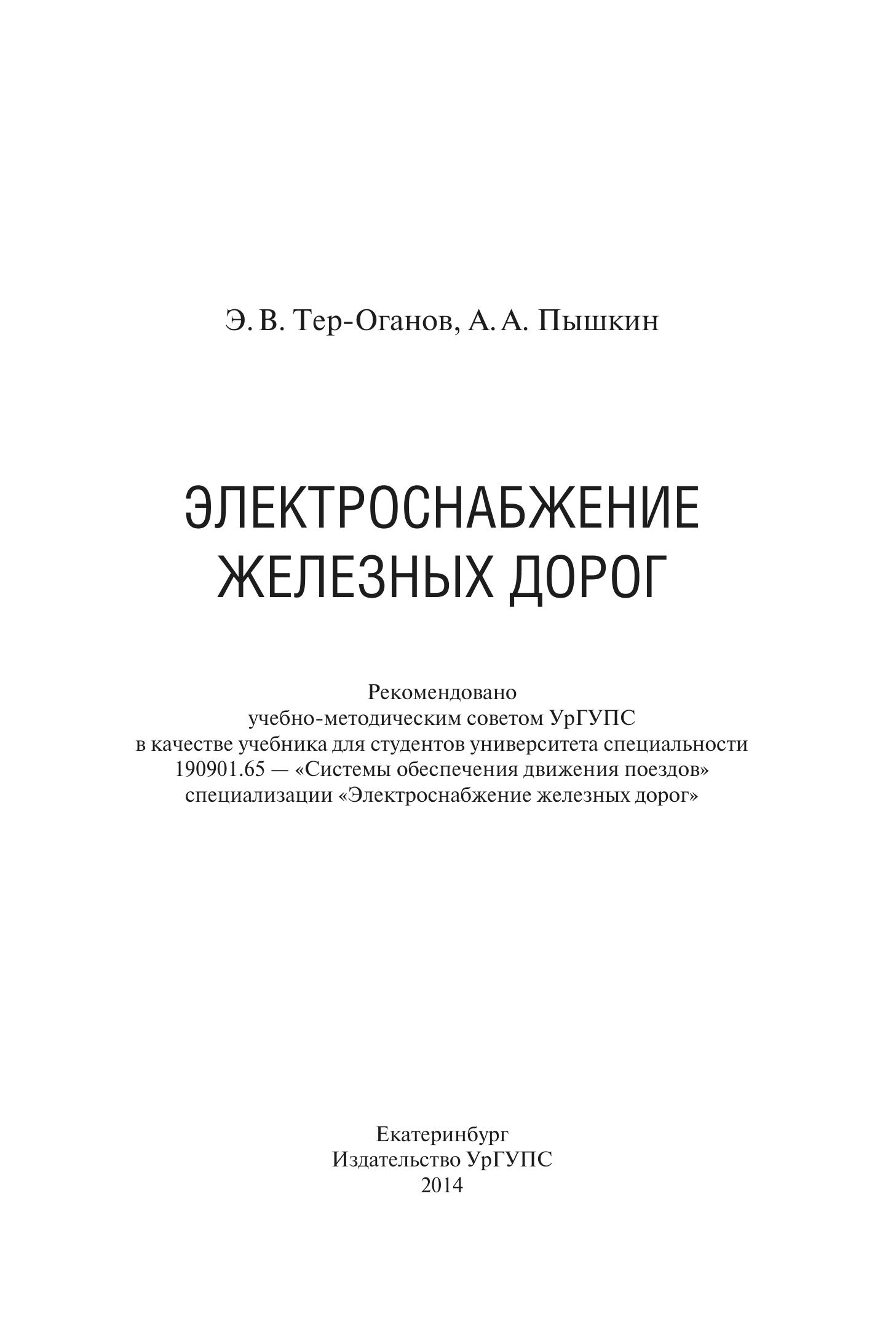 Э. В. Тер-Оганов, А. А. Пышкин

ЭЛЕКТРОСНАБЖЕНИЕ
ЖЕЛЕЗНЫХ ДОРОГ

Рекомендовано
учебно-методическим советом УрГУПС
в качестве учебника для студентов университета специальности
190901.65 — «Системы обеспечения движения поездов»
специализации «Электроснабжение железных дорог»

Екатеринбург
Издательство УрГУПС
2014